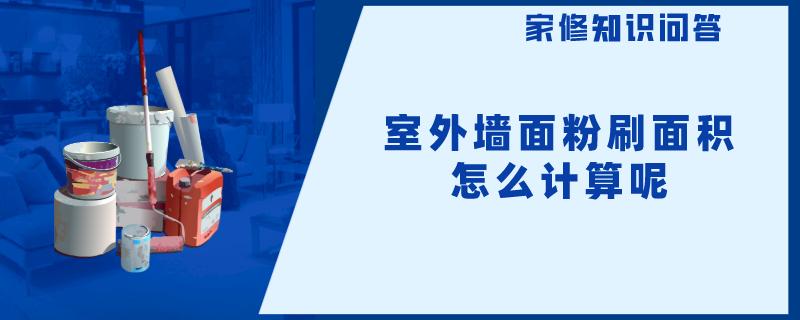 家修知识问答

室外墙面粉刷面积怎么计算呢